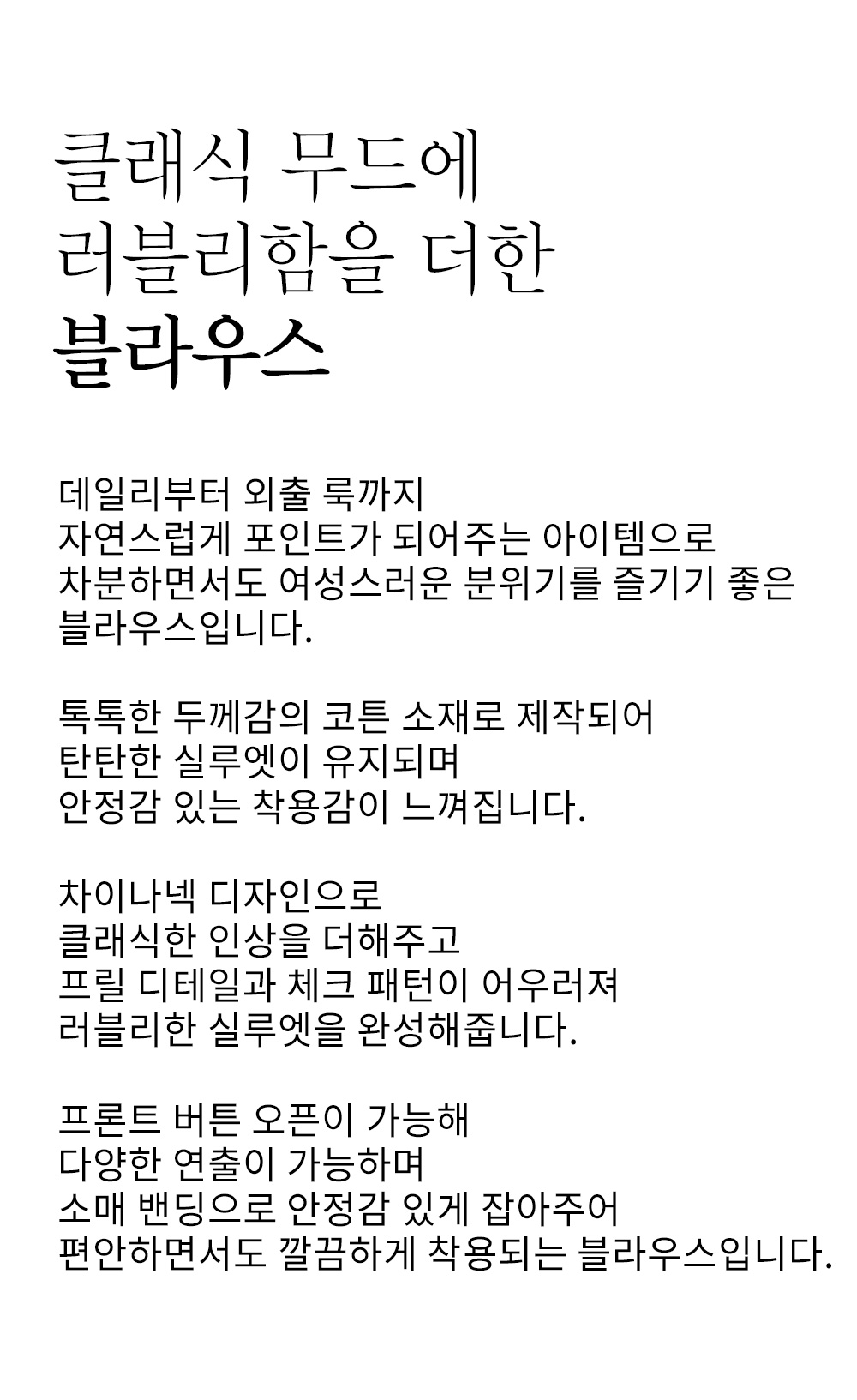 클래식 무드에
러블리함을 더한
블라우스

데일리부터 외출 룩까지
자연스럽게 포인트가 되어주는 아이템으로
차분하면서도 여성스러운 분위기를 즐기기 좋은
블라우스입니다.

톡톡한 두께감의 코튼 소재로 제작되어
탄탄한 실루엣이 유지되며
안정감 있는 착용감이 느껴집니다.

차이나넥 디자인으로
클래식한 인상을 더해주고
프릴 디테일과 체크 패턴이 어우러져
러블리한 실루엣을 완성해줍니다.

프론트 버튼 오픈이 가능해
다양한 연출이 가능하며
소매 밴딩으로 안정감 있게 잡아주어
편안하면서도 깔끔하게 착용되는 블라우스입니다.